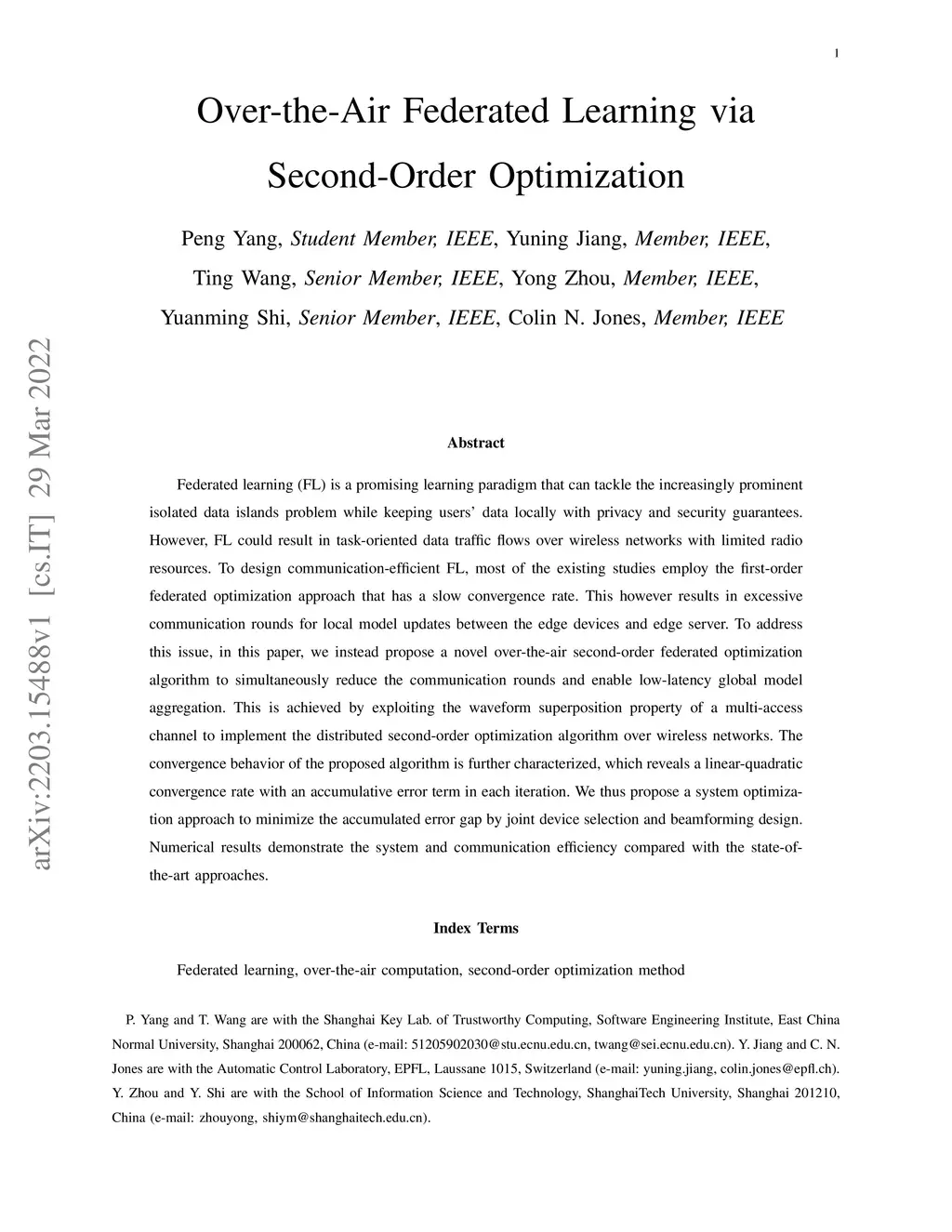 1

Over-the-Air Federated Learning via Second-Order Optimization

Peng Yang, Student Member, IEEE, Yuning Jiang, Member, IEEE, Ting Wang, Senior Member, IEEE, Yong Zhou, Member, IEEE, Yuanming Shi, Senior Member, IEEE, Colin N. Jones, Member, IEEE

arXiv:2203.15488v1 [cs.IT] 29 Mar 2022

Abstract

Federated learning (FL) is a promising learning paradigm that can tackle the increasingly prominent isolated data islands problem while keeping users' data locally with privacy and security guarantees. However, FL could result in task-oriented data traffic flows over wireless networks with limited radio resources. To design communication-efficient FL, most of the existing studies employ the first-order federated optimization approach that has a slow convergence rate. This however results in excessive communication rounds for local model updates between the edge devices and edge server. To address this issue, in this paper, we instead propose a novel over-the-air second-order federated optimization algorithm to simultaneously reduce the communication rounds and enable low-latency global model aggregation. This is achieved by exploiting the waveform superposition property of a multi-access channel to implement the distributed second-order optimization algorithm over wireless networks. The convergence behavior of the proposed algorithm is further characterized, which reveals a linear-quadratic convergence rate with an accumulative error term in each iteration. We thus propose a system optimization approach to minimize the accumulated error gap by joint device selection and beamforming design. Numerical results demonstrate the system and communication efficiency compared with the state-of-the-art approaches.

Index Terms

Federated learning, over-the-air computation, second-order optimization method

P. Yang and T. Wang are with the Shanghai Key Lab. of Trustworthy Computing, Software Engineering Institute, East China Normal University, Shanghai 200062, China (e-mail: 51205902030@stu.ecnu.edu.cn, twang@sei.ecnu.edu.cn). Y. Jiang and C. N. Jones are with the Automatic Control Laboratory, EPFL, Laussane 1015, Switzerland (e-mail: yuning.jiang, colin.jones@epfl.ch). Y. Zhou and Y. Shi are with the School of Information Science and Technology, ShanghaiTech University, Shanghai 201210, China (e-mail: zhouyong, shiym@shanghaitech.edu.cn).